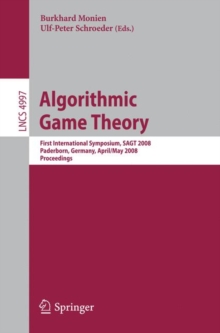 Burkhard Monien
Ulf-Peter Schroeder (Eds.)

LNCS 4997

Algorithmic Game Theory

First International Symposium, SAGT 2008
Paderborn, Germany, April/May 2008
Proceedings

Springer